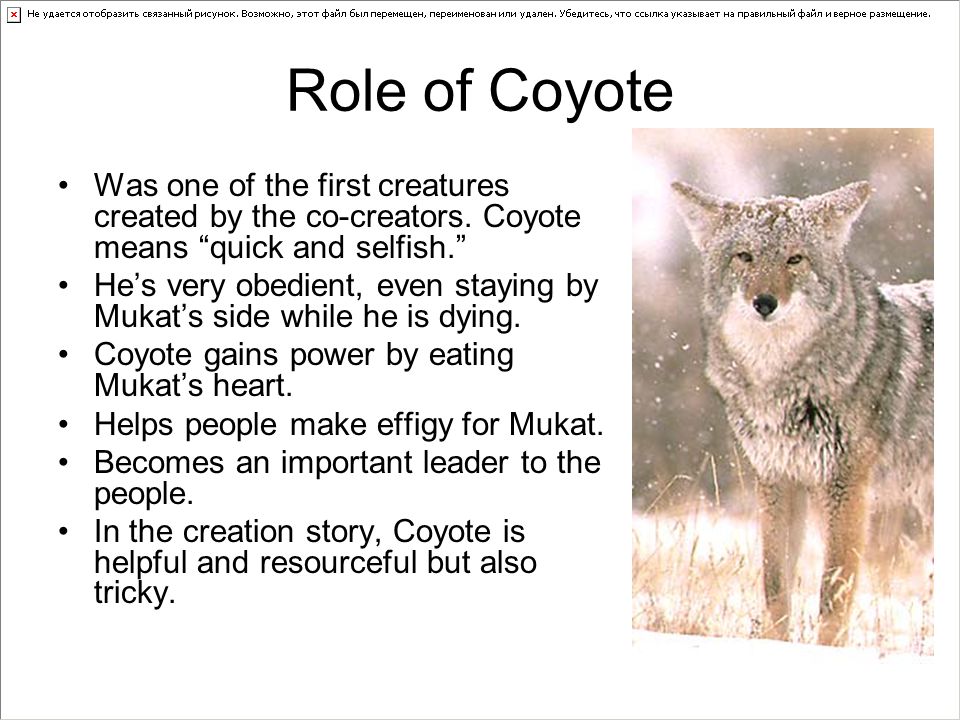 Не удается отобразить связанный рисунок. Возможно, этот файл был перемещен, переименован или удален. Убедитесь, что ссылка указывает на правильный файл и верное размещение.

Role of Coyote

• Was one of the first creatures created by the co-creators. Coyote means “quick and selfish.”
• He’s very obedient, even staying by Mukat’s side while he is dying.
• Coyote gains power by eating Mukat’s heart.
• Helps people make effigy for Mukat.
• Becomes an important leader to the people.
• In the creation story, Coyote is helpful and resourceful but also tricky.